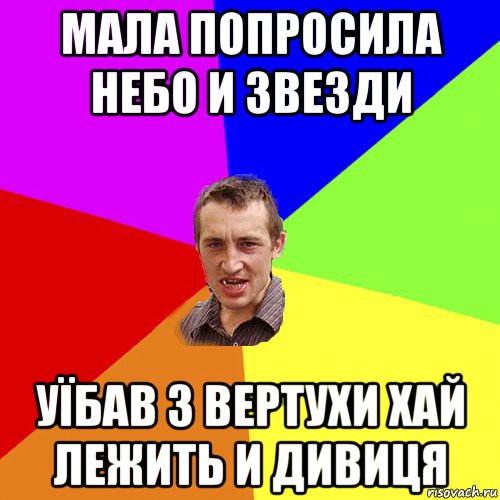 МАЛА ПОПРОСИЛА НЕБО И ЗВЕЗДИ

УЇБАВ З ВЕРТУХИ ХАЙ ЛЕЖИТЬ И ДИВИЦЯ

risovach.ru